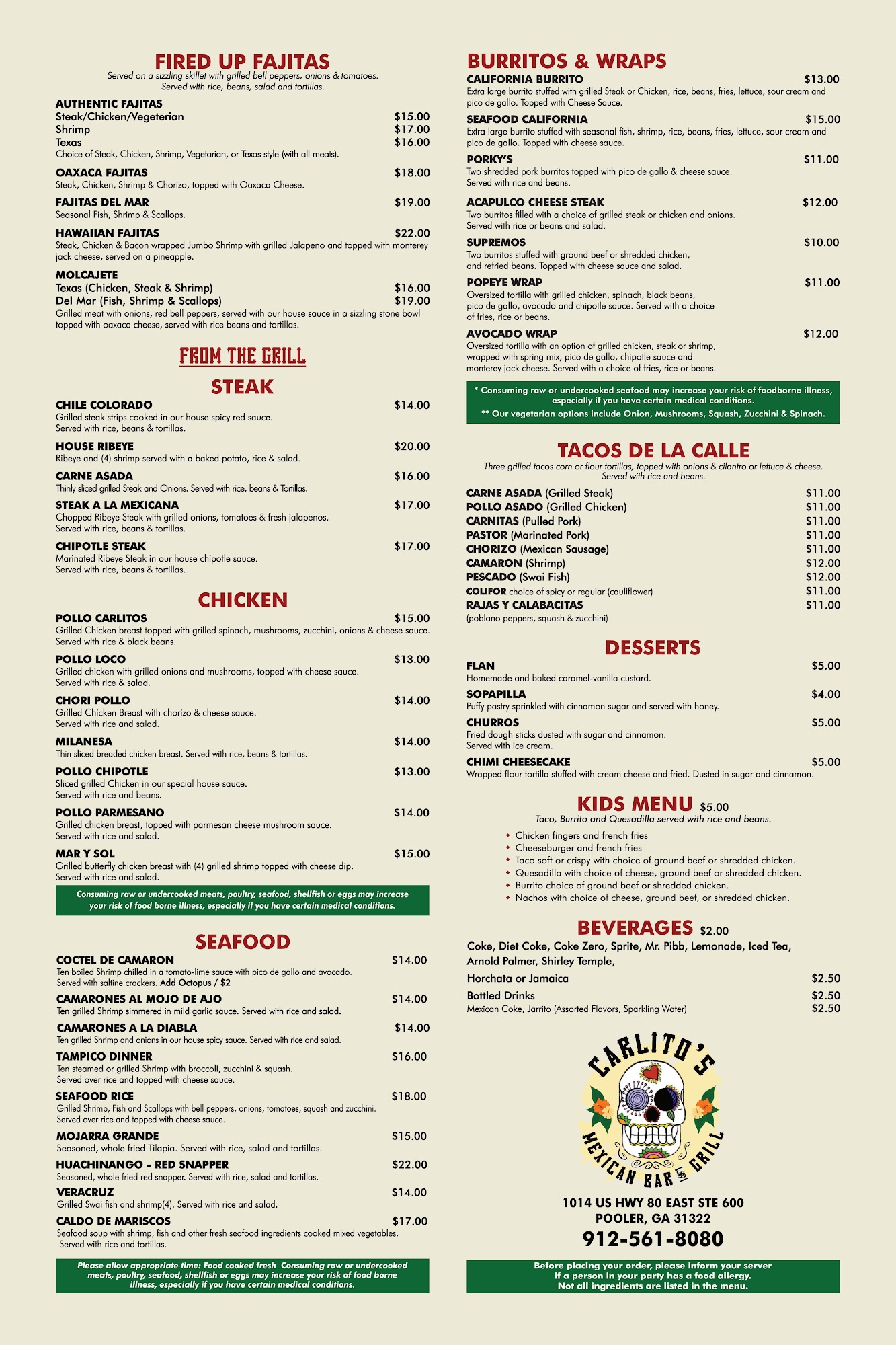 FIRED UP FAJITAS
Served on a sizzling skillet with grilled bell peppers, onions & tomatoes. Served with rice, beans, salad and tortillas.

AUTHENTIC FAJITAS
Steak/Chicken/Vegeterian $15.00
Shrimp $17.00
Texas $16.00
Choice of Steak, Chicken, Shrimp, Vegetarian, or Texas style (with all meats).

OAXACA FAJITAS $18.00
Steak, Chicken, Shrimp & Chorizo, topped with Oaxaca Cheese.

FAJITAS DEL MAR $19.00
Seasonal Fish, Shrimp & Scallops.

HAWAIIAN FAJITAS $22.00
Steak, Chicken & Bacon wrapped Jumbo Shrimp with grilled Jalapeno and topped with monterey jack cheese, served on a pineapple.

MOLCAJETE
Texas (Chicken, Steak & Shrimp) $16.00
Del Mar (Fish, Shrimp & Scallops) $19.00
Grilled meat with onions, red bell peppers, served with our house sauce in a sizzling stone bowl topped with oaxaca cheese, served with rice beans and tortillas.

FROM THE GRILL

STEAK

CHILE COLORADO $14.00
Grilled steak strips cooked in our house spicy red sauce. Served with rice, beans & tortillas.

HOUSE RIBEYE $20.00
Ribeye and (4) shrimp served with a baked potato, rice & salad.

CARNE ASADA $16.00
Thinly sliced grilled Steak and Onions. Served with rice, beans & Tortillas.

STEAK A LA MEXICANA $17.00
Chopped Ribeye Steak with grilled onions, tomatoes & fresh jalapenos. Served with rice, beans & tortillas.

CHIPOTLE STEAK $17.00
Marinated Ribeye Steak in our house chipotle sauce. Served with rice, beans & tortillas.

CHICKEN

POLLO CARLITOS $15.00
Grilled Chicken breast topped with grilled spinach, mushrooms, zucchini, onions & cheese sauce. Served with rice & black beans.

POLLO LOCO $13.00
Grilled chicken with grilled onions and mushrooms, topped with cheese sauce. Served with rice & salad.

CHORI POLLO $14.00
Grilled Chicken Breast with chorizo & cheese sauce. Served with rice and salad.

MILANESA $14.00
Thin sliced breaded chicken breast. Served with rice, beans & tortillas.

POLLO CHIPOTLE $13.00
Sliced grilled Chicken in our special house sauce. Served with rice and beans.

POLLO PARMESANO $14.00
Grilled chicken breast, topped with parmesan cheese mushroom sauce. Served with rice and salad.

MAR Y SOL $15.00
Grilled butterfly chicken breast with (4) grilled shrimp topped with cheese dip. Served with rice and salad.

Consuming raw or undercooked meats, poultry, seafood, shellfish or eggs may increase your risk of food borne illness, especially if you have certain medical conditions.

SEAFOOD

COCTEL DE CAMARON $14.00
Ten boiled Shrimp chilled in a tomato-lime sauce with pico de gallo and avocado. Served with saltine crackers. Add Octopus / $2

CAMARONES AL MOJO DE AJO $14.00
Ten grilled Shrimp simmered in mild garlic sauce. Served with rice and salad.

CAMARONES A LA DIABLA $14.00
Ten grilled Shrimp and onions in our house spicy sauce. Served with rice and salad.

TAMPICO DINNER $16.00
Ten steamed or grilled Shrimp with broccoli, zucchini & squash. Served over rice and topped with cheese sauce.

SEAFOOD RICE $18.00
Grilled Shrimp, Fish and Scallops with bell peppers, onions, tomatoes, squash and zucchini. Served over rice and topped with cheese sauce.

MOJARRA GRANDE $15.00
Seasoned, whole fried Tilapia. Served with rice, salad and tortillas.

HUACHINANGO - RED SNAPPER $22.00
Seasoned, whole fried red snapper. Served with rice, salad and tortillas.

VERACRUZ $14.00
Grilled Swai fish and shrimp(4). Served with rice and salad.

CALDO DE MARISCOS $17.00
Seafood soup with shrimp, fish and other fresh seafood ingredients cooked mixed vegetables. Served with rice and tortillas.

Please allow appropriate time: Food cooked fresh Consuming raw or undercooked meats, poultry, seafood, shellfish or eggs may increase your risk of food borne illness, especially if you have certain medical conditions.

BURRITOS & WRAPS

CALIFORNIA BURRITO $13.00
Extra large burrito stuffed with grilled Steak or Chicken, rice, beans, fries, lettuce, sour cream and pico de gallo. Topped with Cheese Sauce.

SEAFOOD CALIFORNIA $15.00
Extra large burrito stuffed with seasonal fish, shrimp, rice, beans, fries, lettuce, sour cream and pico de gallo. Topped with cheese sauce.

PORKY'S $11.00
Two shredded pork burritos topped with pico de gallo & cheese sauce. Served with rice and beans.

ACAPULCO CHEESE STEAK $12.00
Two burritos filled with a choice of grilled steak or chicken and onions. Served with rice or beans and salad.

SUPREMOS $10.00
Two burritos stuffed with ground beef or shredded chicken, and refried beans. Topped with cheese sauce and salad.

POPEYE WRAP $11.00
Oversized tortilla with grilled chicken, spinach, black beans, pico de gallo, avocado and chipotle sauce. Served with a choice of fries, rice or beans.

AVOCADO WRAP $12.00
Oversized tortilla with an option of grilled chicken, steak or shrimp, wrapped with spring mix, pico de gallo, chipotle sauce and monterey jack cheese. Served with a choice of fries, rice or beans.

* Consuming raw or undercooked seafood may increase your risk of foodborne illness, especially if you have certain medical conditions.
** Our vegetarian options include Onion, Mushrooms, Squash, Zucchini & Spinach.

TACOS DE LA CALLE
Three grilled tacos corn or flour tortillas, topped with onions & cilantro or lettuce & cheese. Served with rice and beans.

CARNE ASADA (Grilled Steak) $11.00
POLLO ASADO (Grilled Chicken) $11.00
CARNITAS (Pulled Pork) $11.00
PASTOR (Marinated Pork) $11.00
CHORIZO (Mexican Sausage) $11.00
CAMARON (Shrimp) $12.00
PESCADO (Swai Fish) $12.00
COLIFOR choice of spicy or regular (cauliflower) $11.00
RAJAS Y CALABACITAS $11.00
(poblano peppers, squash & zucchini)

DESSERTS

FLAN $5.00
Homemade and baked caramel-vanilla custard.

SOPAPILLA $4.00
Puffy pastry sprinkled with cinnamon sugar and served with honey.

CHURROS $5.00
Fried dough sticks dusted with sugar and cinnamon. Served with ice cream.

CHIMI CHEESECAKE $5.00
Wrapped flour tortilla stuffed with cream cheese and fried. Dusted in sugar and cinnamon.

KIDS MENU $5.00
Taco, Burrito and Quesadilla served with rice and beans.
• Chicken fingers and french fries
• Cheeseburger and french fries
• Taco soft or crispy with choice of ground beef or shredded chicken.
• Quesadilla with choice of cheese, ground beef or shredded chicken.
• Burrito choice of ground beef or shredded chicken.
• Nachos with choice of cheese, ground beef, or shredded chicken.

BEVERAGES $2.00
Coke, Diet Coke, Coke Zero, Sprite, Mr. Pibb, Lemonade, Iced Tea, Arnold Palmer, Shirley Temple,
Horchata or Jamaica $2.50
Bottled Drinks $2.50
Mexican Coke, Jarrito (Assorted Flavors, Sparkling Water) $2.50

CARLITO'S
MEXICAN BAR & GRILL

1014 US HWY 80 EAST STE 600
POOLER, GA 31322
912-561-8080

Before placing your order, please inform your server if a person in your party has a food allergy. Not all ingredients are listed in the menu.